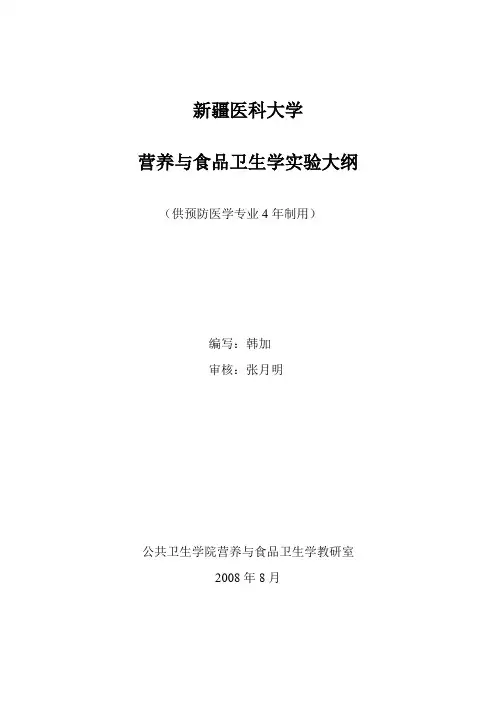 新疆医科大学

营养与食品卫生学实验大纲

（供预防医学专业4年制用）

编写：韩加

审核：张月明

公共卫生学院营养与食品卫生学教研室

2008年8月